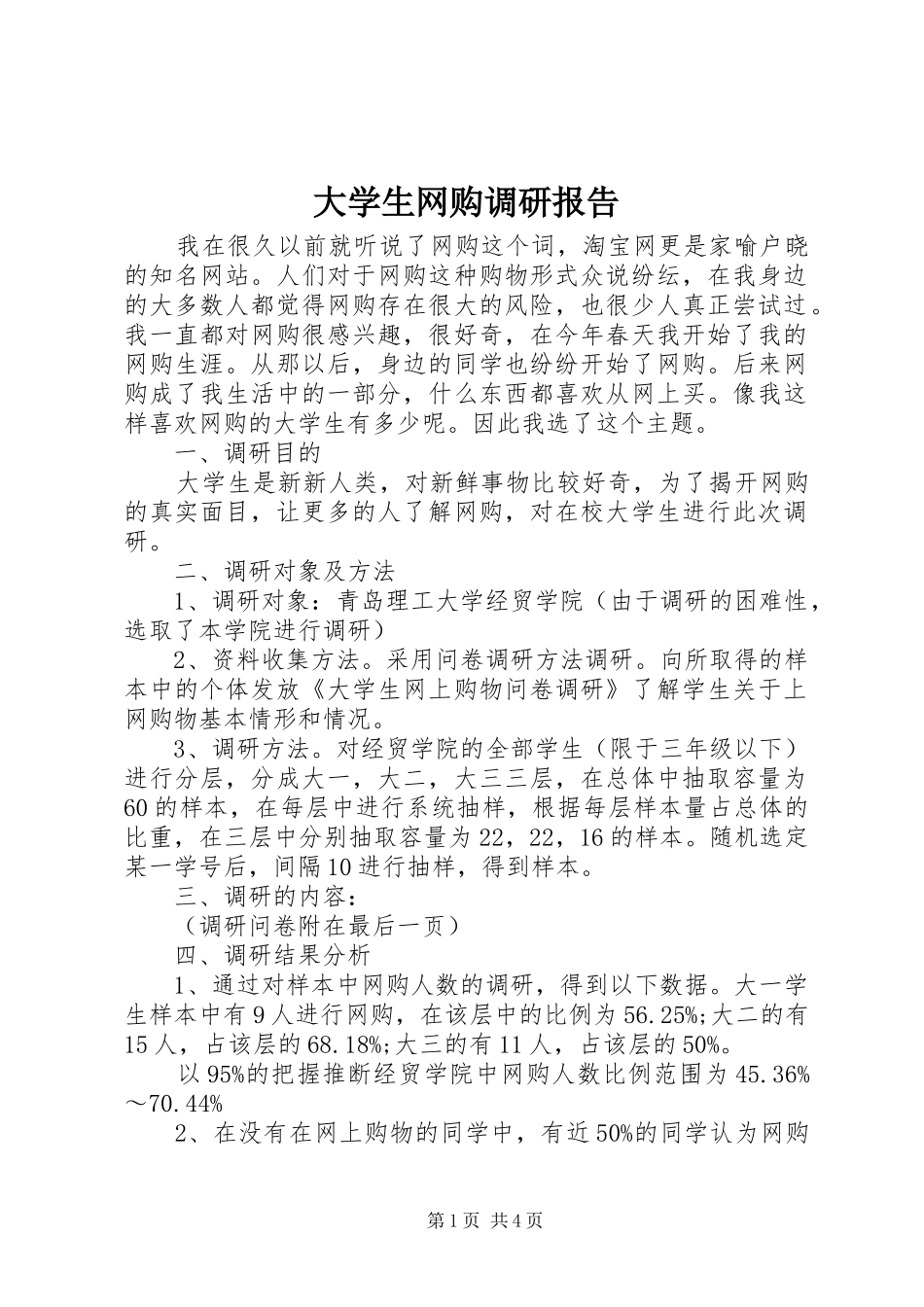 大学生网购调研报告

我在很久以前就听说了网购这个词，淘宝网更是家喻户晓的知名网站。人们对于网购这种购物形式众说纷纭，在我身边的大多数人都觉得网购存在很大的风险，也很少人真正尝试过。我一直都对网购很感兴趣，很好奇，在今年春天我开始了我的网购生涯。从那以后，身边的同学也纷纷开始了网购。后来网购成了我生活中的一部分，什么东西都喜欢从网上买。像我这样喜欢网购的大学生有多少呢。因此我选了这个主题。

一、调研目的

大学生是新新人类，对新鲜事物比较好奇，为了揭开网购的真实面目，让更多的人了解网购，对在校大学生进行此次调研。

二、调研对象及方法

1、调研对象：青岛理工大学经贸学院（由于调研的困难性，选取了本学院进行调研）

2、资料收集方法。采用问卷调研方法调研。向所取得的样本中的个体发放《大学生网上购物问卷调研》了解学生关于上网购物基本情形和情况。

3、调研方法。对经贸学院的全部学生（限于三年级以下）进行分层，分成大一，大二，大三三层，在总体中抽取容量为60的样本，在每层中进行系统抽样，根据每层样本量占总体的比重，在三层中分别抽取容量为22，22，16的样本。随机选定某一学号后，间隔10进行抽样，得到样本。

三、调研的内容：

（调研问卷附在最后一页）

四、调研结果分析

1、通过对样本中网购人数的调研，得到以下数据。大一学生样本中有9人进行网购，在该层中的比例为56.25%;大二的有15人，占该层的68.18%;大三的有11人，占该层的50%。

以95%的把握推断经贸学院中网购人数比例范围为45.36%～70.44%

2、在没有在网上购物的同学中，有近50%的同学认为网购

第1页 共4页